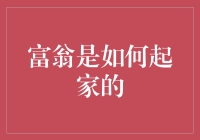 富翁是如何起家的